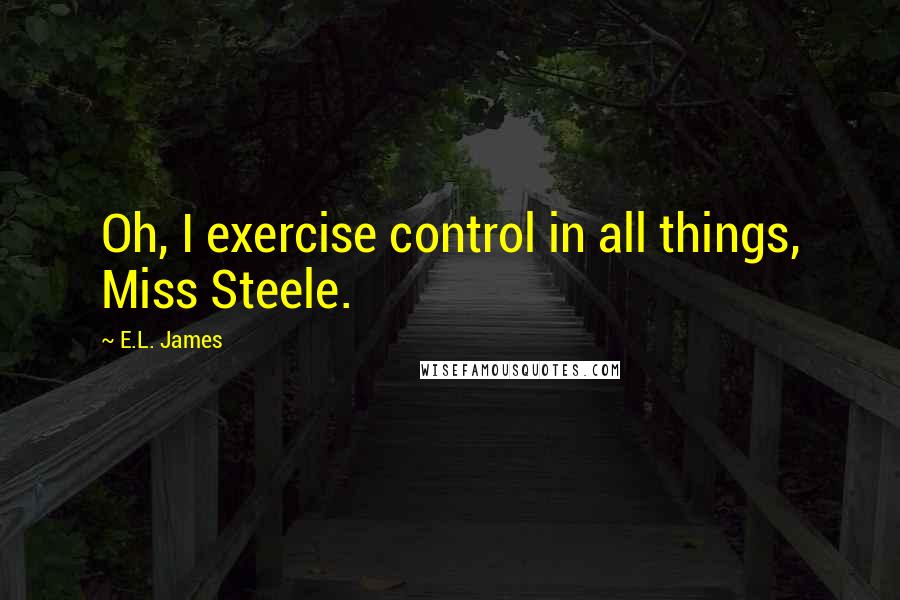 Oh, I exercise control in all things, Miss Steele.

~ E.L. James

WISEFAMOUSQUOTES.COM